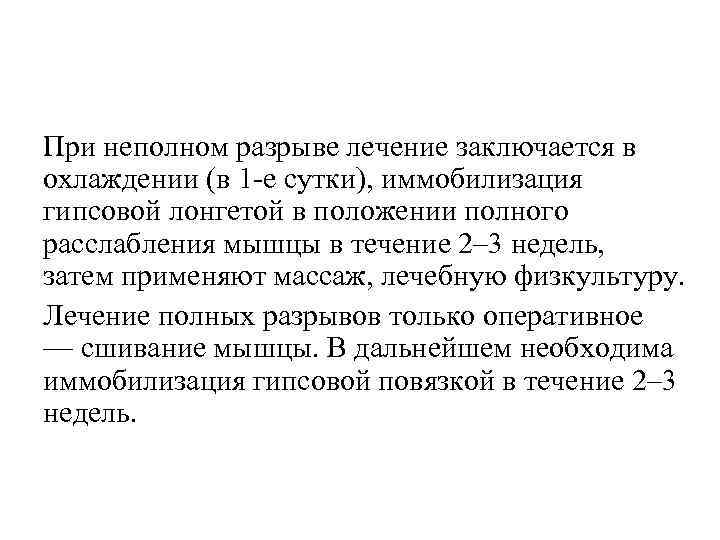 При неполном разрыве лечение заключается в охлаждении (в 1-е сутки), иммобилизация гипсовой лонгетой в положении полного расслабления мышцы в течение 2–3 недель, затем применяют массаж, лечебную физкультуру.

Лечение полных разрывов только оперативное — сшивание мышцы. В дальнейшем необходима иммобилизация гипсовой повязкой в течение 2–3 недель.